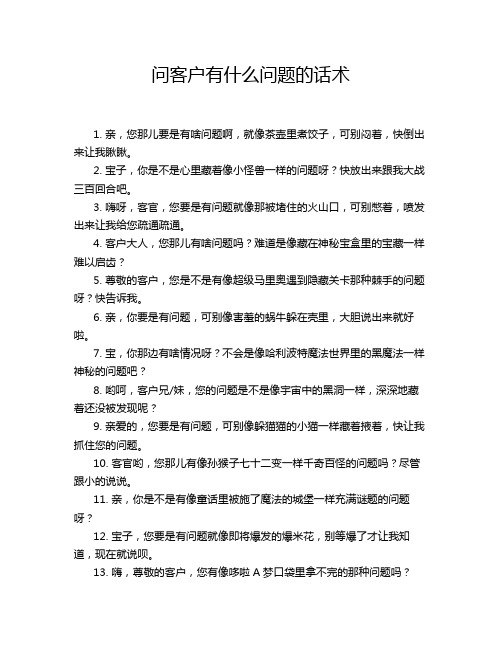 问客户有什么问题的话术

1. 亲，您那儿要是有啥问题啊，就像茶壶里煮饺子，可别闷着，快倒出来让我瞅瞅。

2. 宝子，你是不是心里藏着像小怪兽一样的问题呀？快放出来跟我大战三百回合吧。

3. 嗨呀，客官，您要是有问题就像那被堵住的火山口，可别憋着，喷发出来让我给您疏通疏通。

4. 客户大人，您那儿有啥问题吗？难道是像藏在神秘宝盒里的宝藏一样难以启齿？

5. 尊敬的客户，您是不是有像超级马里奥遇到隐藏关卡那种棘手的问题呀？快告诉我。

6. 亲，你要是有问题，可别像害羞的蜗牛躲在壳里，大胆说出来就好啦。

7. 宝，你那边有啥情况呀？不会是像哈利波特魔法世界里的黑魔法一样神秘的问题吧？

8. 哟呵，客户兄/妹，您的问题是不是像宇宙中的黑洞一样，深深地藏着还没被发现呢？

9. 亲爱的，您要是有问题，可别像躲猫猫的小猫一样藏着掖着，快让我抓住您的问题。

10. 客官哟，您那儿有像孙猴子七十二变一样千奇百怪的问题吗？尽管跟小的说说。

11. 亲，你是不是有像童话里被施了魔法的城堡一样充满谜题的问题呀？

12. 宝子，您要是有问题就像即将爆发的爆米花，别等爆了才让我知道，现在就说呗。

13. 嗨，尊敬的客户，您有像哆啦 A 梦口袋里拿不完的那种问题吗？